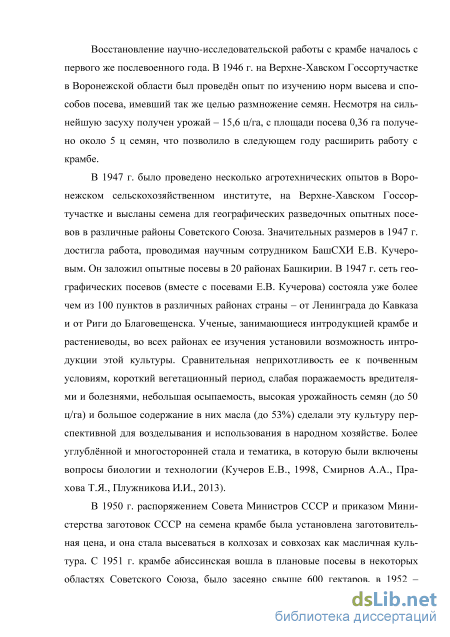 Восстановление научно-исследовательской работы с крамбе началось с первого же послевоенного года. В 1946 г. на Верхне-Хавском Госсортучастке в Воронежской области был проведён опыт по изучению норм высева и способов посева, имевший так же целью размножение семян. Несмотря на сильнейшую засуху получен урожай – 15,6 ц/га, с площади посева 0,36 га получено около 5 ц семян, что позволило в следующем году расширить работу с крамбе.

В 1947 г. было проведено несколько агротехнических опытов в Воронежском сельскохозяйственном институте, на Верхне-Хавском Госсортучастке и высланы семена для географических разведочных опытных посевов в различные районы Советского Союза. Значительных размеров в 1947 г. достигла работа, проводимая научным сотрудником БашСХИ Е.В. Кучеровым. Он заложил опытные посевы в 20 районах Башкирии. В 1947 г. сеть географических посевов (вместе с посевами Е.В. Кучерова) состояла уже более чем из 100 пунктов в различных районах страны – от Ленинграда до Кавказа и от Риги до Благовещенска. Ученые, занимающиеся интродукцией крамбе и растениеводы, во всех районах ее изучения установили возможность интродукции этой культуры. Сравнительная неприхотливость ее к почвенным условиям, короткий вегетационный период, слабая поражаемость вредителями и болезнями, небольшая осыпаемость, высокая урожайность семян (до 50 ц/га) и большое содержание в них масла (до 53%) сделали эту культуру перспективной для возделывания и использования в народном хозяйстве. Более углублённой и многосторонней стала и тематика, в которую были включены вопросы биологии и технологии (Кучеров Е.В., 1998, Смирнов А.А., Прахова Т.Я., Плужникова И.И., 2013).

В 1950 г. распоряжением Совета Министров СССР и приказом Министерства заготовок СССР на семена крамбе была установлена заготовительная цена, и она стала высеваться в колхозах и совхозах как масличная культура. С 1951 г. крамбе абиссинская вошла в плановые посевы в некоторых областях Советского Союза, было засеяно свыше 600 гектаров, в 1952 –

dsLib.net
библиотека диссертаций